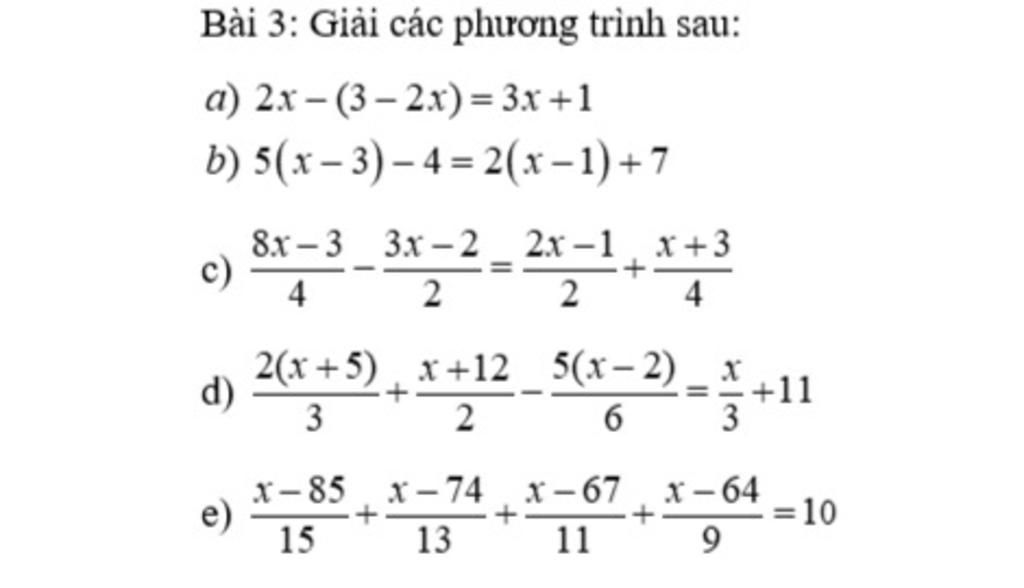 Bài 3: Giải các phương trình sau:

a) $2x-(3-2x)=3x+1$

b) $5(x-3)-4=2(x-1)+7$

c) $\frac{8x-3}{4}-\frac{3x-2}{2}=\frac{2x-1}{2}+\frac{x+3}{4}$

d) $\frac{2(x+5)}{3}+\frac{x+12}{2}-\frac{5(x-2)}{6}=\frac{x}{3}+11$

e) $\frac{x-85}{15}+\frac{x-74}{13}+\frac{x-67}{11}+\frac{x-64}{9}=10$